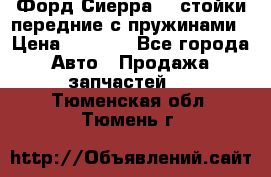 Форд Сиерра стойки передние с пружинами Цена Все города Авто Продажа запчастей Тюменская обл Тюмень г

http://Объявлений.сайт